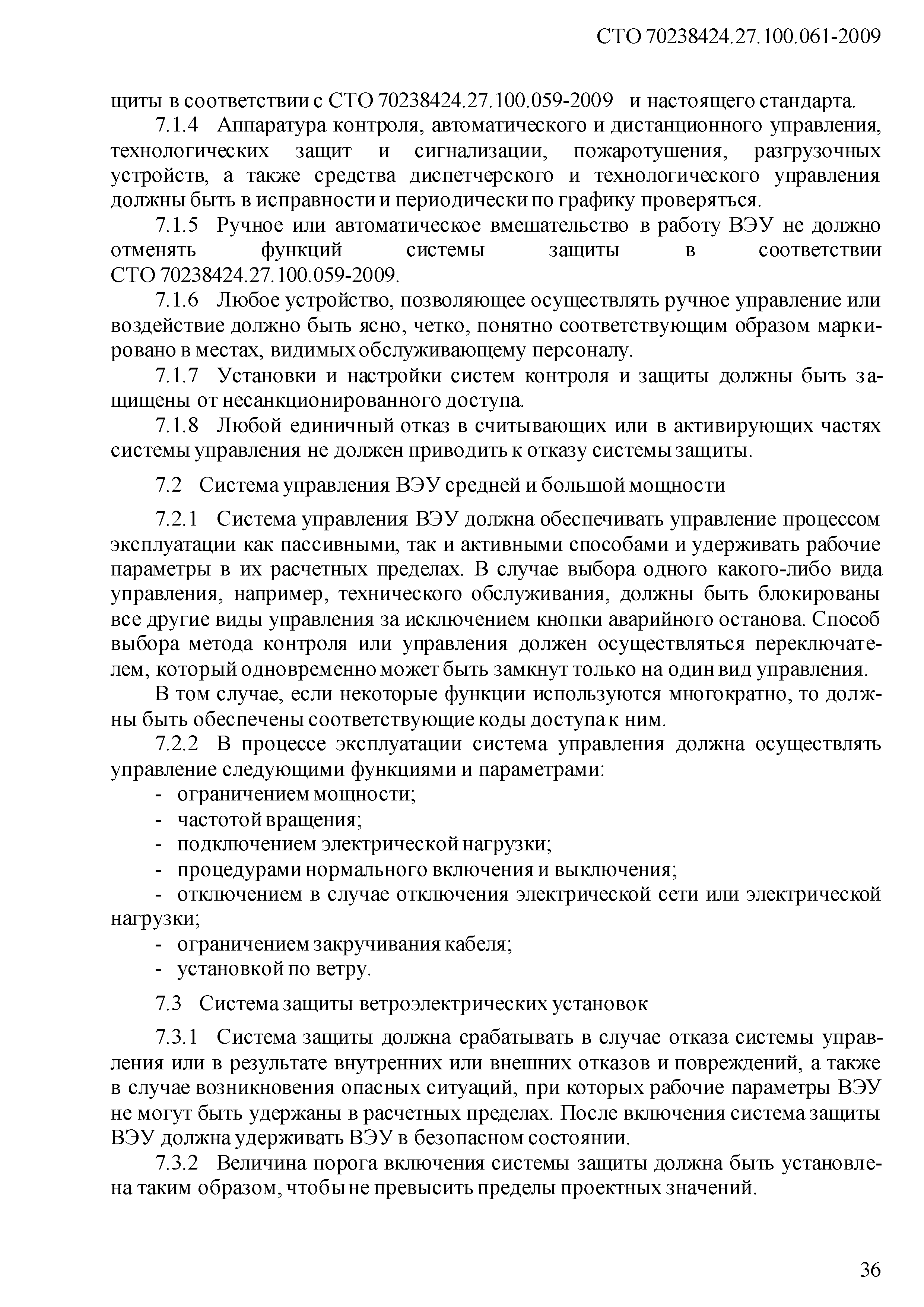 СТО 70238424.27.100.061-2009

щиты в соответствии с СТО 70238424.27.100.059-2009 и настоящего стандарта.

7.1.4 Аппаратура контроля, автоматического и дистанционного управления, технологических защит и сигнализации, пожаротушения, разгрузочных устройств, а также средства диспетчерского и технологического управления должны быть в исправности и периодически по графику проверяться.

7.1.5 Ручное или автоматическое вмешательство в работу ВЭУ не должно отменять функций системы защиты в соответствии СТО 70238424.27.100.059-2009.

7.1.6 Любое устройство, позволяющее осуществлять ручное управление или воздействие должно быть ясно, четко, понятно соответствующим образом маркировано в местах, видимых обслуживающему персоналу.

7.1.7 Установки и настройки систем контроля и защиты должны быть защищены от несанкционированного доступа.

7.1.8 Любой единичный отказ в считывающих или в активирующих частях системы управления не должен приводить к отказу системы защиты.

7.2 Система управления ВЭУ средней и большой мощности

7.2.1 Система управления ВЭУ должна обеспечивать управление процессом эксплуатации как пассивными, так и активными способами и удерживать рабочие параметры в их расчетных пределах. В случае выбора одного какого-либо вида управления, например, технического обслуживания, должны быть блокированы все другие виды управления за исключением кнопки аварийного останова. Способ выбора метода контроля или управления должен осуществляться переключателем, который одновременно может быть замкнут только на один вид управления.

В том случае, если некоторые функции используются многократно, то должны быть обеспечены соответствующие коды доступа к ним.

7.2.2 В процессе эксплуатации система управления должна осуществлять управление следующими функциями и параметрами:
- ограничением мощности;
- частотой вращения;
- подключением электрической нагрузки;
- процедурами нормального включения и выключения;
- отключением в случае отключения электрической сети или электрической нагрузки;
- ограничением закручивания кабеля;
- установкой по ветру.

7.3 Система защиты ветроэлектрических установок

7.3.1 Система защиты должна срабатывать в случае отказа системы управления или в результате внутренних или внешних отказов и повреждений, а также в случае возникновения опасных ситуаций, при которых рабочие параметры ВЭУ не могут быть удержаны в расчетных пределах. После включения система защиты ВЭУ должна удерживать ВЭУ в безопасном состоянии.

7.3.2 Величина порога включения системы защиты должна быть установлена таким образом, чтобы не превысить пределы проектных значений.

36